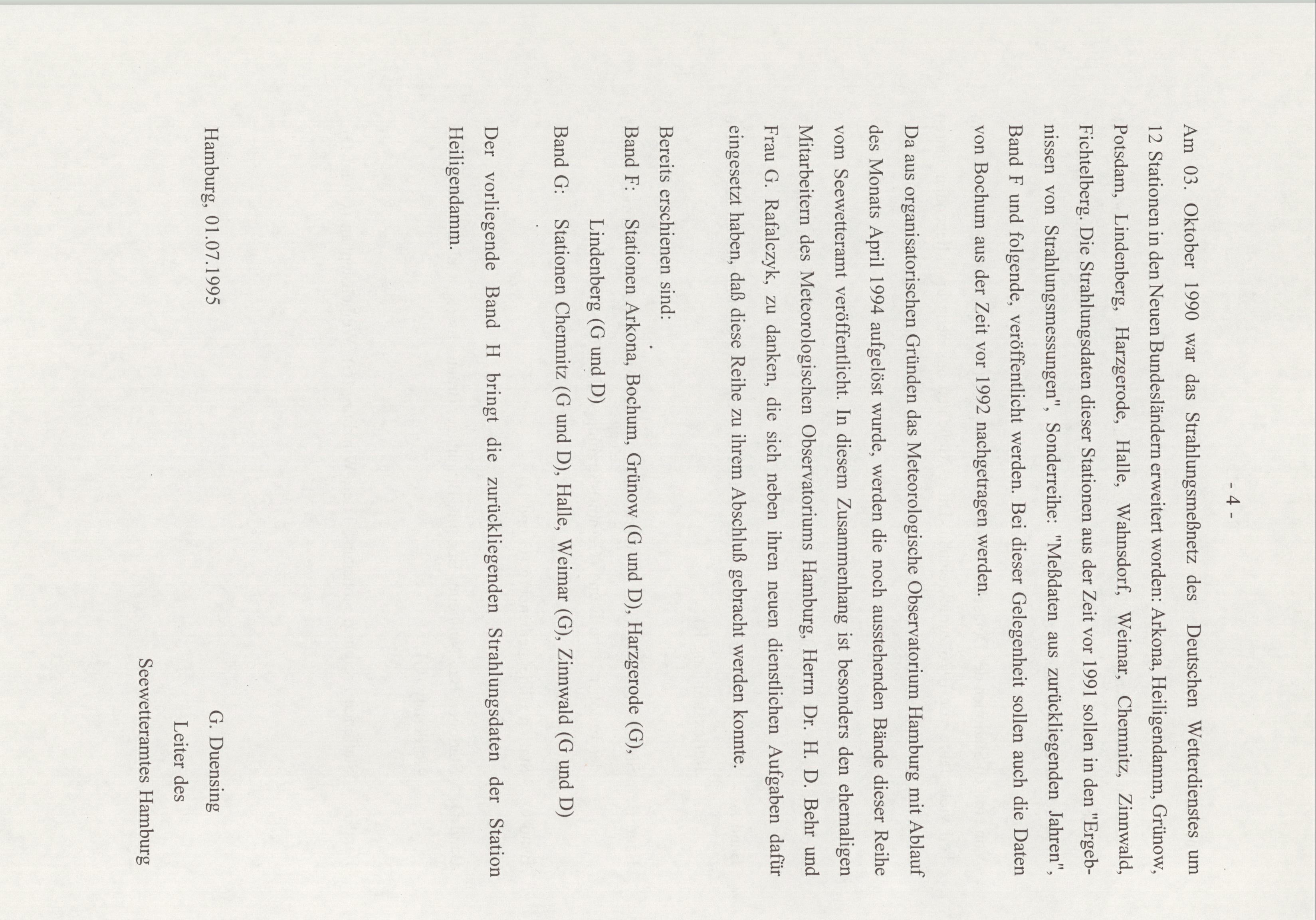 - 4 -

Am 03. Oktober 1990 war das Strahlungsmeßnetz des Deutschen Wetterdienstes um 12 Stationen in den Neuen Bundesländern erweitert worden: Arkona, Heiligendamm, Grünow, Potsdam, Lindenberg, Harzgerode, Halle, Wahnsdorf, Weimar, Chemnitz, Zinnwald, Fichtelberg. Die Strahlungsdaten dieser Stationen aus der Zeit vor 1991 sollen in den "Ergebnissen von Strahlungsmessungen", Sonderreihe: "Meßdaten aus zurückliegenden Jahren", Band F und folgende, veröffentlicht werden. Bei dieser Gelegenheit sollen auch die Daten von Bochum aus der Zeit vor 1992 nachgetragen werden.

Da aus organisatorischen Gründen das Meteorologische Observatorium Hamburg mit Ablauf des Monats April 1994 aufgelöst wurde, werden die noch ausstehenden Bände dieser Reihe vom Seewetteramt veröffentlicht. In diesem Zusammenhang ist besonders den ehemaligen Mitarbeitern des Meteorologischen Observatoriums Hamburg, Herrn Dr. H. D. Behr und Frau G. Rafalczyk, zu danken, die sich neben ihren neuen dienstlichen Aufgaben dafür eingesetzt haben, daß diese Reihe zu ihrem Abschluß gebracht werden konnte.

Bereits erschienen sind:
Band F: Stationen Arkona, Bochum, Grünow (G und D), Harzgerode (G), Lindenberg (G und D)
Band G: Stationen Chemnitz (G und D), Halle, Weimar (G), Zinnwald (G und D)

Der vorliegende Band H bringt die zurückliegenden Strahlungsdaten der Station Heiligendamm.

Hamburg, 01.07.1995

G. Duensing
Leiter des
Seewetteramtes Hamburg